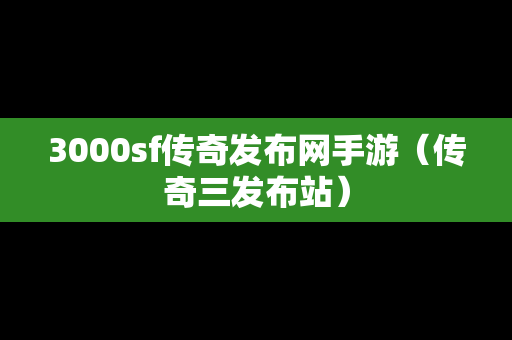 3000sf传奇发布网手游（传奇三发布站）